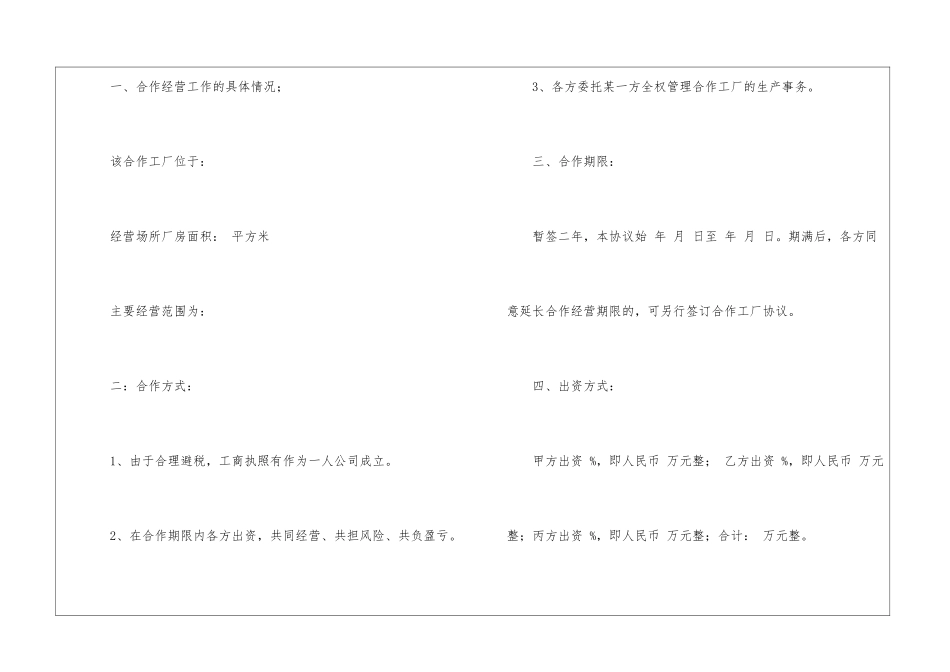 一、合作经营工作的具体情况；

该合作工厂位于：

经营场所厂房面积： 平方米

主要经营范围为：

二：合作方式：

1、由于合理避税，工商执照有作为一人公司成立。

2、在合作期限内各方出资，共同经营、共担风险、共负盈亏。

3、各方委托某一方全权管理合作工厂的生产事务。

三、合作期限：

暂签二年，本协议始 年 月 日至 年 月 日。期满后，各方同意延长合作经营期限的，可另行签订合作工厂协议。

四、出资方式：

甲方出资 %，即人民币 万元整； 乙方出资 %，即人民币 万元整；丙方出资 %，即人民币 万元整；合计： 万元整。